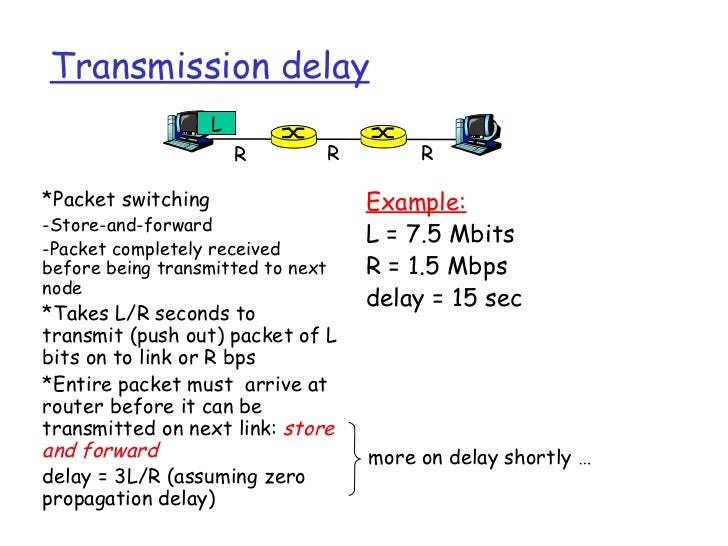 Transmission delay

L

R R R

*Packet switching

-Store-and-forward

-Packet completely received before being transmitted to next node

*Takes L/R seconds to transmit (push out) packet of L bits on to link or R bps

*Entire packet must arrive at router before it can be transmitted on next link: store and forward

delay = 3L/R (assuming zero propagation delay)

Example:
L = 7.5 Mbits
R = 1.5 Mbps
delay = 15 sec

more on delay shortly …